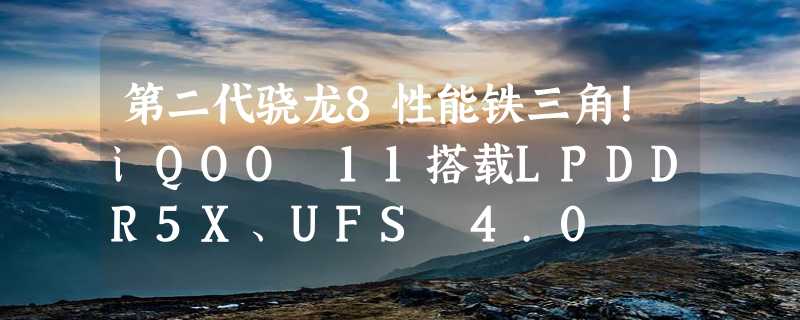 第二代骁龙8 性能铁三角！iQOO 11搭载LPDDR5X、UFS 4.0